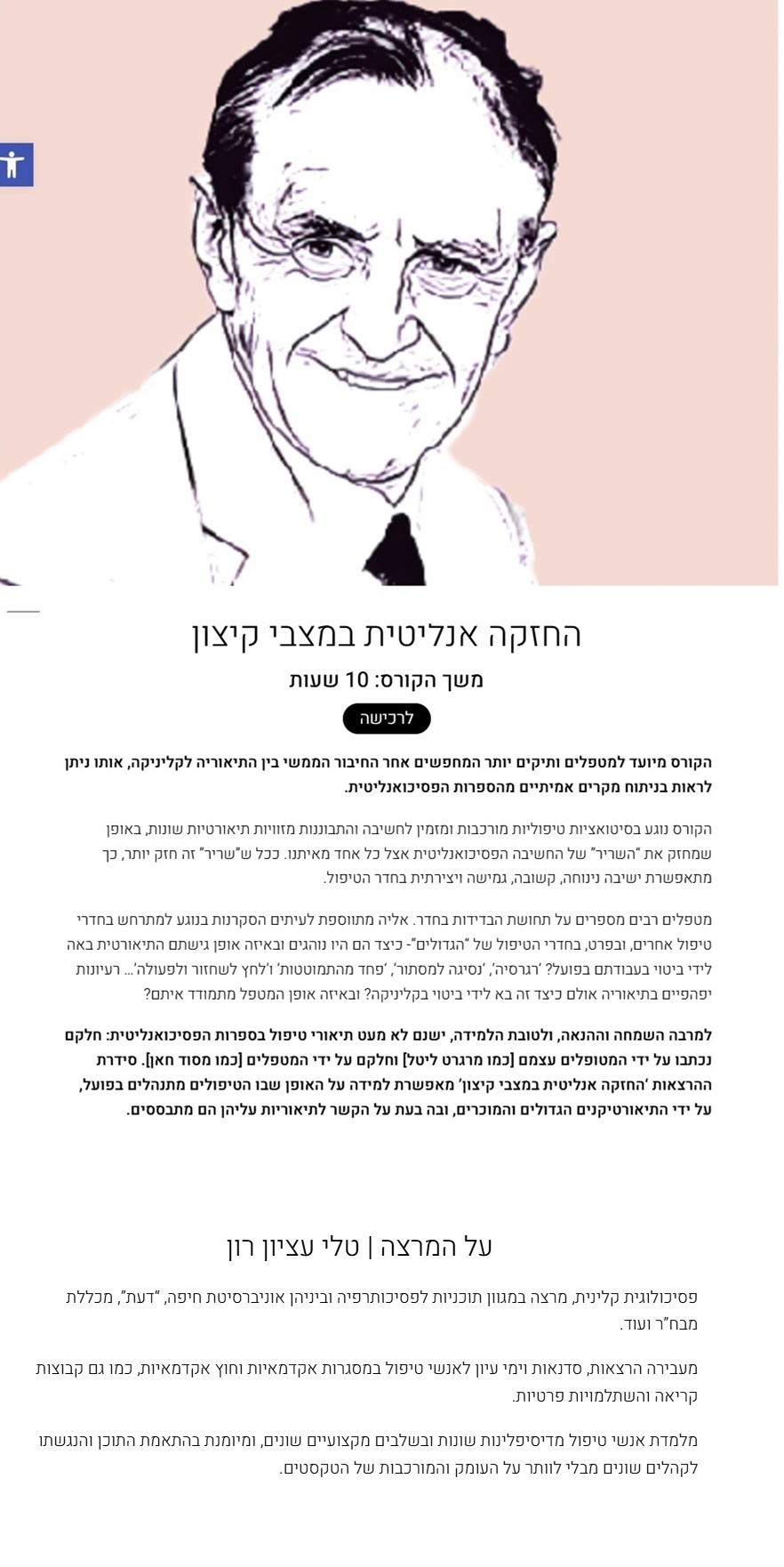 החזקה אנליטית במצבי קיצון

משך הקורס: 10 שעות

לרכישה

הקורס מיועד למטפלים ותיקים יותר המחפשים אחר החיבור הממשי בין התיאוריה לקליניקה, אותו ניתן לראות בניתוח מקרים אמיתיים מהספרות הפסיכואנליטית.

הקורס נוגע בסיטואציות טיפוליות מורכבות ומזמין לחשיבה והתבוננות מזוויות תיאורטיות שונות, באופן שמחזק את "השריר" של החשיבה הפסיכואנליטית אצל כל אחד מאיתנו. ככל ש"שריר" זה חזק יותר, כך מתאפשרת ישיבה נינוחה, קשובה, גמישה ויצירתית בחדר הטיפול.

מטפלים רבים מספרים על תחושת הבדידות בחדר. אליה מתווספת לעיתים הסקרנות בנוגע למתרחש בחדרי טיפול אחרים, ובפרט, בחדרי הטיפול של "הגדולים"- כיצד הם היו נוהגים ובאיזה אופן גישתם התיאורטית באה לידי ביטוי בעבודתם בפועל? 'רגרסיה', 'נסיגה למסתור', 'פחד מהתמוטטות' ו'לחץ לשחזור ולפעולה'... רעיונות יפהפיים בתיאוריה אולם כיצד זה בא לידי ביטוי בקליניקה? ובאיזה אופן המטפל מתמודד איתם?

למרבה השמחה וההנאה, ולטובת הלמידה, ישנם לא מעט תיאורי טיפול בספרות הפסיכואנליטית: חלקם נכתבו על ידי המטופלים עצמם [כמו מרגרט ליטל] וחלקם על ידי המטפלים [כמו מסוד חאן]. סידרת ההרצאות 'החזקה אנליטית במצבי קיצון' מאפשרת למידה על האופן שבו הטיפולים מתנהלים בפועל, על ידי התיאורטיקנים הגדולים והמוכרים, ובה בעת על הקשר לתיאוריות עליהן הם מתבססים.

על המרצה | טלי עציון רון

פסיכולוגית קלינית, מרצה במגוון תוכניות לפסיכותרפיה וביניהן אוניברסיטת חיפה, "דעת", מכללת מבח"ר ועוד.

מעבירה הרצאות, סדנאות וימי עיון לאנשי טיפול במסגרות אקדמאיות וחוץ אקדמאיות, כמו גם קבוצות קריאה והשתלמויות פרטיות.

מלמדת אנשי טיפול מדיסיפלינות שונות ובשלבים מקצועיים שונים, ומיומנת בהתאמת התוכן והנגשתו לקהלים שונים מבלי לוותר על העומק והמורכבות של הטקסטים.